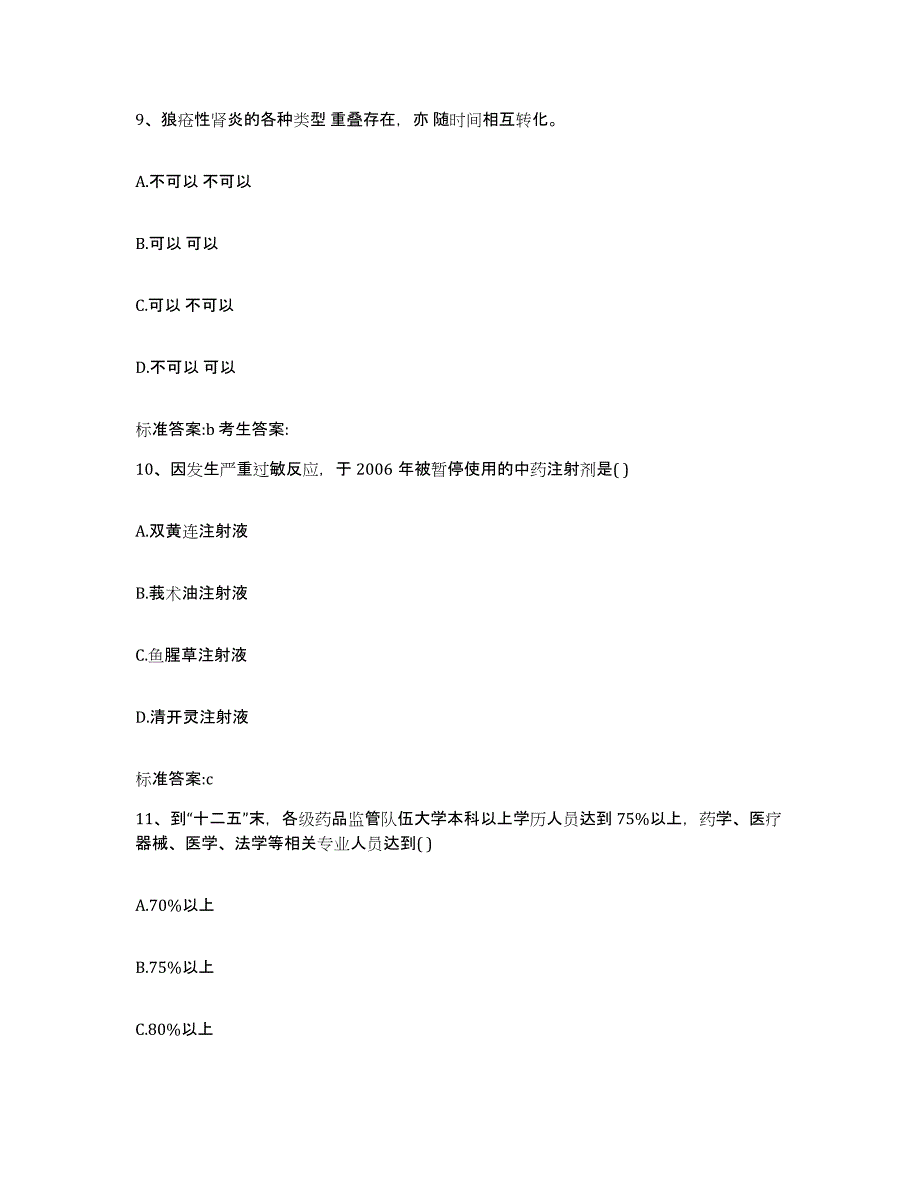 9、狼疮性肾炎的各种类型 重叠存在，亦 随时间相互转化。

A.不可以 不可以

B.可以 可以

C.可以 不可以

D.不可以 可以

标准答案:b 考生答案:

10、因发生严重过敏反应，于 2006 年被暂停使用的中药注射剂是( )

A.双黄连注射液

B.莪术油注射液

C.鱼腥草注射液

D.清开灵注射液

标准答案:c

11、到“十二五”末，各级药品监管队伍大学本科以上学历人员达到 75%以上，药学、医疗器械、医学、法学等相关专业人员达到( )

A.70%以上

B.75%以上

C.80%以上